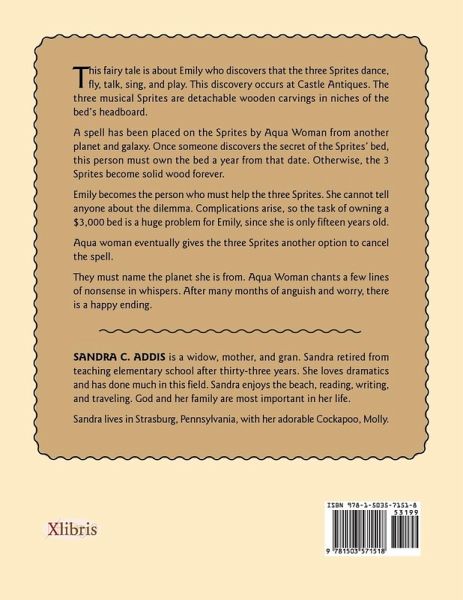 This fairy tale is about Emily who discovers that the three Sprites dance, fly, talk, sing, and play. This discovery occurs at Castle Antiques. The three musical Sprites are detachable wooden carvings in niches of the bed's headboard.

A spell has been placed on the Sprites by Aqua Woman from another planet and galaxy. Once someone discovers the secret of the Sprites' bed, this person must own the bed a year from that date. Otherwise, the 3 Sprites become solid wood forever.

Emily becomes the person who must help the three Sprites. She cannot tell anyone about the dilemma. Complications arise, so the task of owning a $3,000 bed is a huge problem for Emily, since she is only fifteen years old.

Aqua woman eventually gives the three Sprites another option to cancel the spell.

They must name the planet she is from. Aqua Woman chants a few lines of nonsense in whispers. After many months of anguish and worry, there is a happy ending.

SANDRA C. ADDIS is a widow, mother, and gran. Sandra retired from teaching elementary school after thirty-three years. She loves dramatics and has done much in this field. Sandra enjoys the beach, reading, writing, and traveling. God and her family are most important in her life.

Sandra lives in Strasburg, Pennsylvania, with her adorable Cockapoo, Molly.

Xlibris

ISBN 978-1-5035-7151-8
53199
9 781503 571518